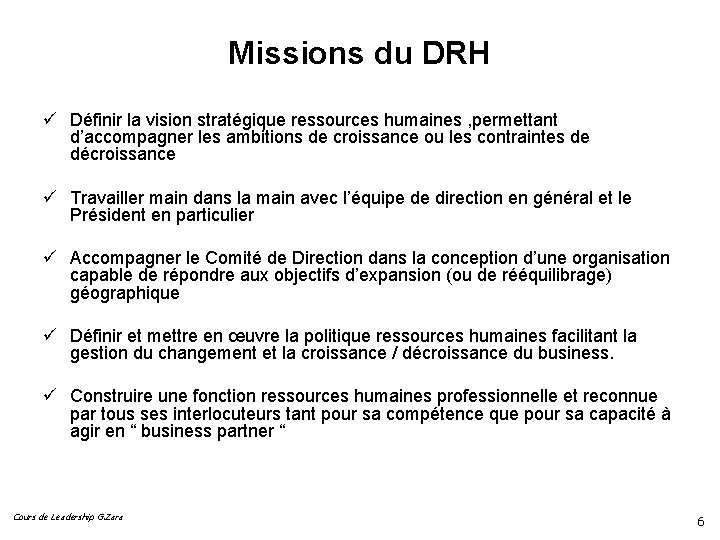 Missions du DRH

✓ Définir la vision stratégique ressources humaines ,permettant d'accompagner les ambitions de croissance ou les contraintes de décroissance

✓ Travailler main dans la main avec l'équipe de direction en général et le Président en particulier

✓ Accompagner le Comité de Direction dans la conception d'une organisation capable de répondre aux objectifs d'expansion (ou de rééquilibrage) géographique

✓ Définir et mettre en œuvre la politique ressources humaines facilitant la gestion du changement et la croissance / décroissance du business.

✓ Construire une fonction ressources humaines professionnelle et reconnue par tous ses interlocuteurs tant pour sa compétence que pour sa capacité à agir en " business partner "

Cours de Leadership G.Zara

6